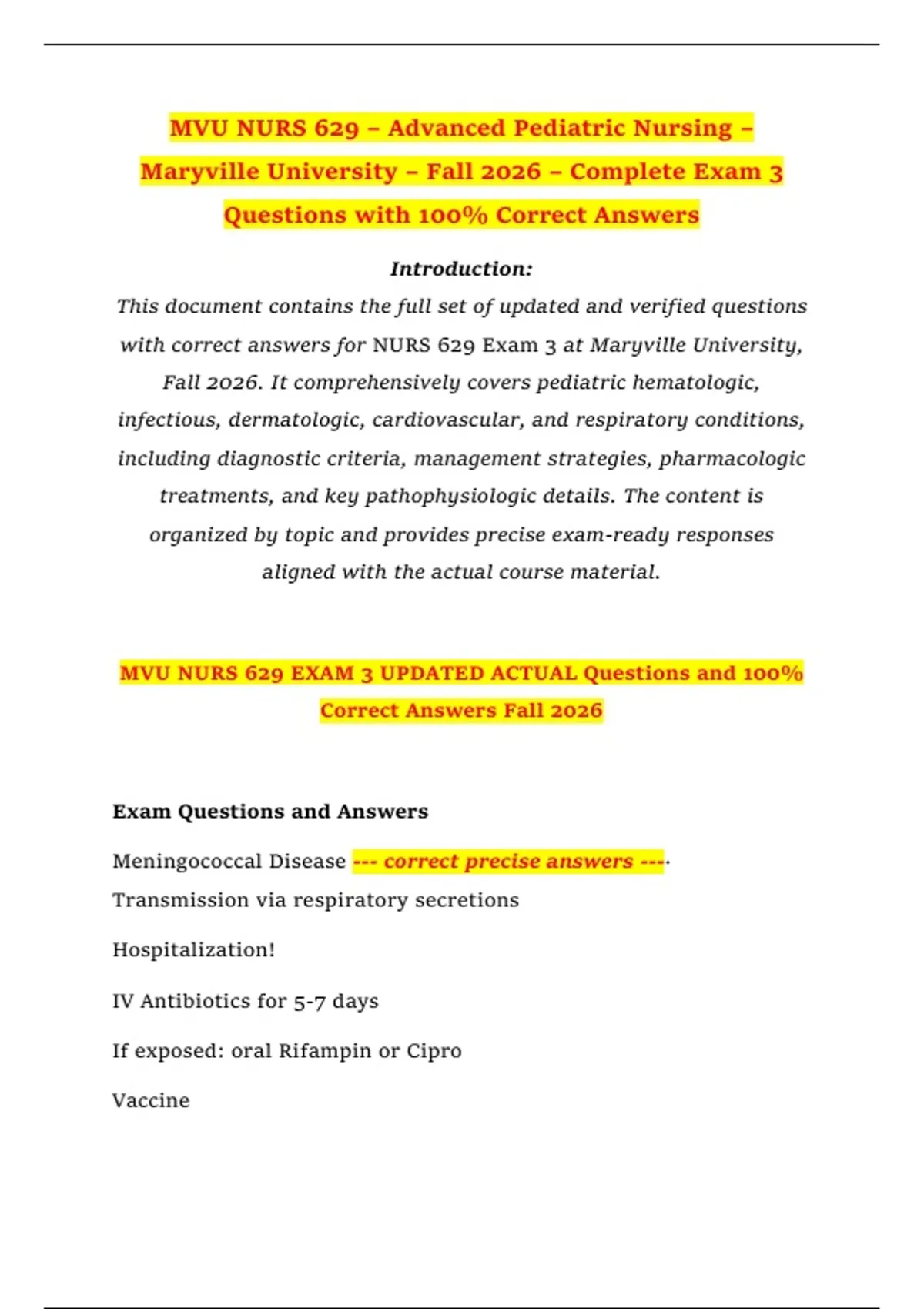 MVU NURS 629 – Advanced Pediatric Nursing – Maryville University – Fall 2026 – Complete Exam 3 Questions with 100% Correct Answers

Introduction:

This document contains the full set of updated and verified questions with correct answers for NURS 629 Exam 3 at Maryville University, Fall 2026. It comprehensively covers pediatric hematologic, infectious, dermatologic, cardiovascular, and respiratory conditions, including diagnostic criteria, management strategies, pharmacologic treatments, and key pathophysiologic details. The content is organized by topic and provides precise exam-ready responses aligned with the actual course material.

MVU NURS 629 EXAM 3 UPDATED ACTUAL Questions and 100% Correct Answers Fall 2026

Exam Questions and Answers

Meningococcal Disease --- correct precise answers ---.
Transmission via respiratory secretions

Hospitalization!

IV Antibiotics for 5-7 days

If exposed: oral Rifampin or Cipro

Vaccine